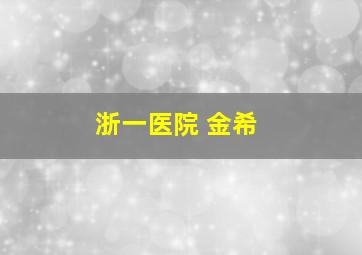 浙一医院 金希